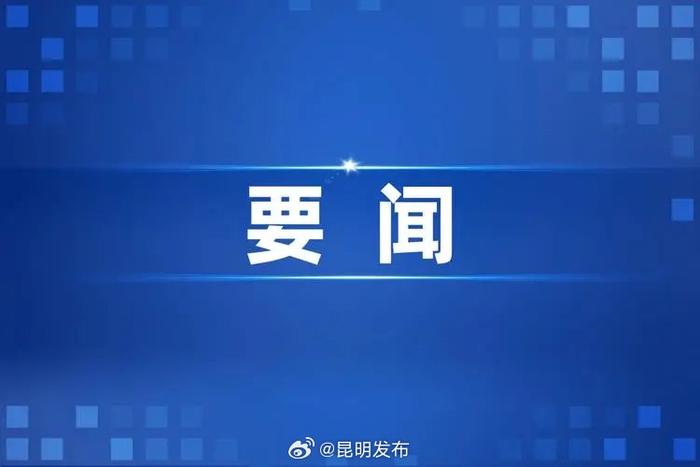 要闻

@昆明发布